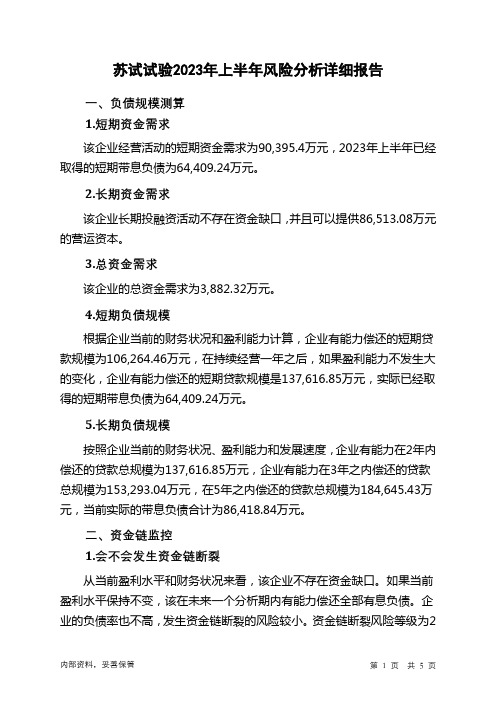 苏试试验2023年上半年风险分析详细报告

一、负债规模测算

1.短期资金需求

该企业经营活动的短期资金需求为90,395.4万元，2023年上半年已经取得的短期带息负债为64,409.24万元。

2.长期资金需求

该企业长期投融资活动不存在资金缺口，并且可以提供86,513.08万元的营运资本。

3.总资金需求

该企业的总资金需求为3,882.32万元。

4.短期负债规模

根据企业当前的财务状况和盈利能力计算，企业有能力偿还的短期贷款规模为106,264.46万元，在持续经营一年之后，如果盈利能力不发生大的变化，企业有能力偿还的短期贷款规模是137,616.85万元，实际已经取得的短期带息负债为64,409.24万元。

5.长期负债规模

按照企业当前的财务状况、盈利能力和发展速度，企业有能力在2年内偿还的贷款总规模为137,616.85万元，企业有能力在3年之内偿还的贷款总规模为153,293.04万元，在5年之内偿还的贷款总规模为184,645.43万元，当前实际的带息负债合计为86,418.84万元。

二、资金链监控

1.会不会发生资金链断裂

从当前盈利水平和财务状况来看，该企业不存在资金缺口。如果当前盈利水平保持不变，该在未来一个分析期内有能力偿还全部有息负债。企业的负债率也不高，发生资金链断裂的风险较小。资金链断裂风险等级为2

内部资料，妥善保管

第 1 页 共 5 页